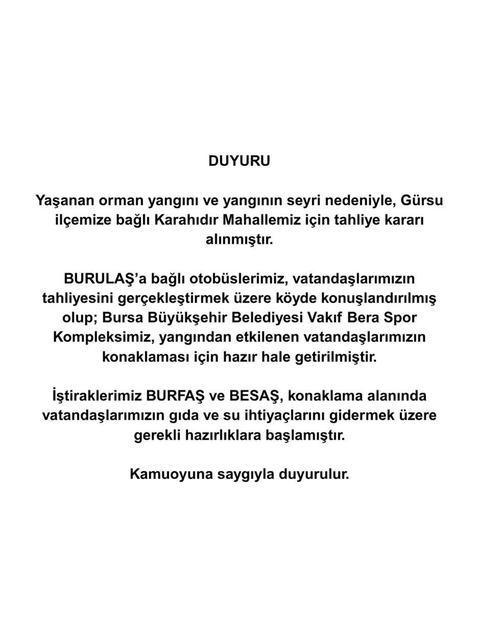 DUYURU

Yaşanan orman yangını ve yangının seyri nedeniyle, Gürsu ilçemize bağlı Karahıdır Mahallemiz için tahliye kararı alınmıştır.

BURULAŞ'a bağlı otobüslerimiz, vatandaşlarımızın tahliyesini gerçekleştirmek üzere köyde konuşlandırılmış olup; Bursa Büyükşehir Belediyesi Vakıf Bera Spor Kompleksimiz, yangından etkilenen vatandaşlarımızın konaklaması için hazır hale getirilmiştir.

İştiraklerimiz BURFAŞ ve BESAŞ, konaklama alanında vatandaşlarımızın gıda ve su ihtiyaçlarını gidermek üzere gerekli hazırlıklara başlamıştır.

Kamuoyuna saygıyla duyurulur.